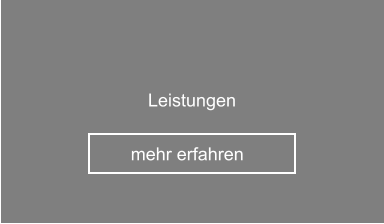 Leistungen

mehr erfahren